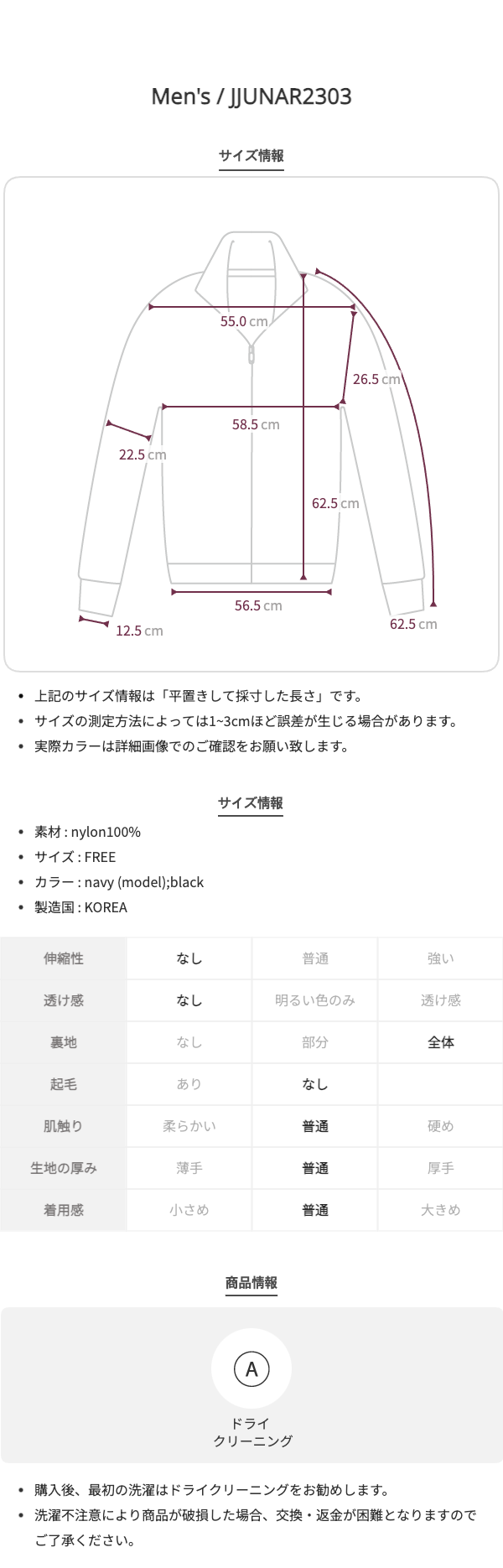 Men's / JJUNAR2303

サイズ情報

55.0 cm

26.5 cm

58.5 cm

22.5 cm

62.5 cm

56.5 cm

12.5 cm

62.5 cm

• 上記のサイズ情報は「平置きして採寸した長さ」です。
• サイズの測定方法によっては1~3cmほど誤差が生じる場合があります。
• 実際カラーは詳細画像でのご確認をお願い致します。

サイズ情報

• 素材 : nylon100%
• サイズ : FREE
• カラー : navy (model);black
• 製造国 : KOREA

| 伸縮性 | なし | 普通 | 強い |
|---|---|---|---|
| 透け感 | なし | 明るい色のみ | 透け感 |
| 裏地 | なし | 部分 | 全体 |
| 起毛 | あり | なし | |
| 肌触り | 柔らかい | 普通 | 硬め |
| 生地の厚み | 薄手 | 普通 | 厚手 |
| 着用感 | 小さめ | 普通 | 大きめ |

商品情報

A

ドライ
クリーニング

• 購入後、最初の洗濯はドライクリーニングをお勧めします。
• 洗濯不注意により商品が破損した場合、交換・返金が困難となりますのでご了承ください。